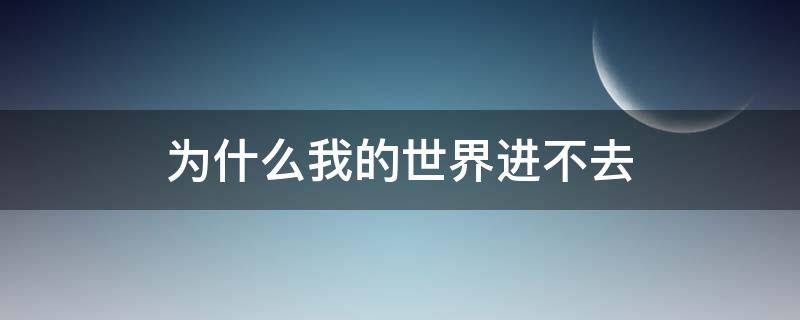 为什么我的世界进不去